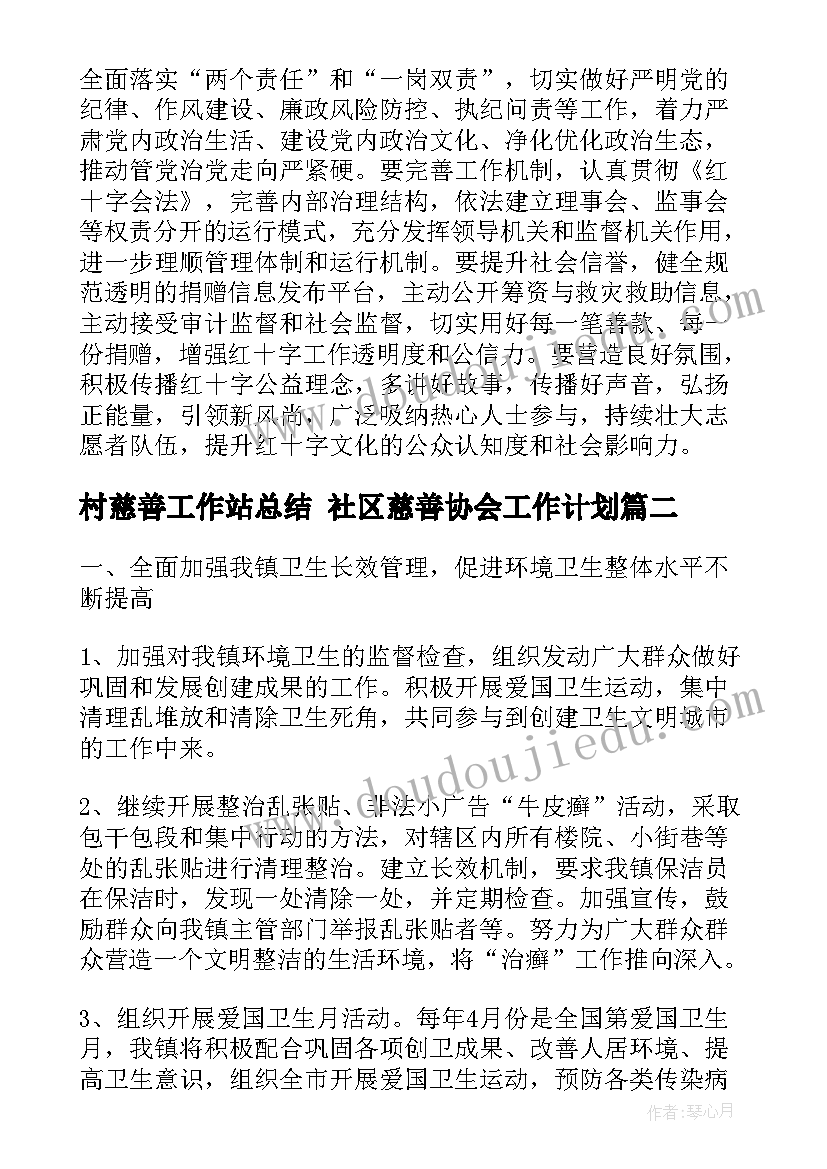 全面落实“两个责任”和“一岗双责”，切实做好严明党的纪律、作风建设、廉政风险防控、执纪问责等工作，着力严肃党内政治生活、建设党内政治文化、净化优化政治生态，推动管党治党走向严紧硬。要完善工作机制，认真贯彻《红十字会法》，完善内部治理结构，依法建立理事会、监事会等权责分开的运行模式，充分发挥领导机关和监督机关作用，进一步理顺管理体制和运行机制。要提升社会信誉，健全规范透明的捐赠信息发布平台，主动公开筹资与救灾救助信息，主动接受审计监督和社会监督，切实用好每一笔善款、每一份捐赠，增强红十字工作透明度和公信力。要营造良好氛围，积极传播红十字公益理念，多讲好故事，传播好声音，弘扬正能量，引领新风尚，广泛吸纳热心人士参与，持续壮大志愿者队伍，提升红十字文化的公众认知度和社会影响力。

村慈善工作站总结 社区慈善协会工作计划篇二

一、全面加强我镇卫生长效管理，促进环境卫生整体水平不断提高

1、加强对我镇环境卫生的监督检查，组织发动广大群众做好巩固和发展创建成果的工作。积极开展爱国卫生运动，集中清理乱堆放和清除卫生死角，共同参与到创建卫生文明城市的工作中来。

2、继续开展整治乱张贴、非法小广告“牛皮癣”活动，采取包干包段和集中行动的方法，对辖区内所有楼院、小街巷等处的乱张贴进行清理整治。建立长效机制，要求我镇保洁员在保洁时，发现一处清除一处，并定期检查。加强宣传，鼓励群众向我镇主管部门举报乱张贴者等。努力为广大群众群众营造一个文明整洁的生活环境，将“治癣”工作推向深入。

3、组织开展爱国卫生月活动。每年4月份是全国第爱国卫生月，我镇将积极配合巩固各项创卫成果、改善人居环境、提高卫生意识，组织全市开展爱国卫生运动，预防各类传染病

www.doudoujiedu.com

作者：琴心月